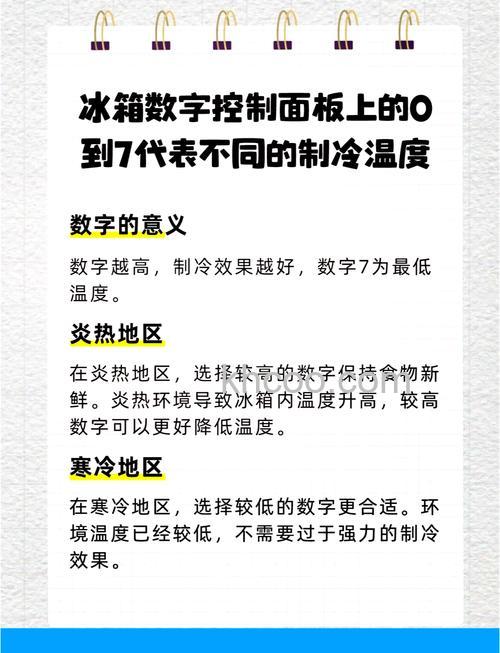 冰箱数字控制面板上的0到7代表不同的制冷温度

数字的意义

数字越高，制冷效果越好，数字7为最低温度。

炎热地区

在炎热地区，选择较高的数字保持食物新鲜。炎热环境导致冰箱内温度升高，较高数字可以更好降低温度。

Khcoo.com

寒冷地区

在寒冷地区，选择较低的数字更合适。环境温度已经较低，不需要过于强力的制冷效果。